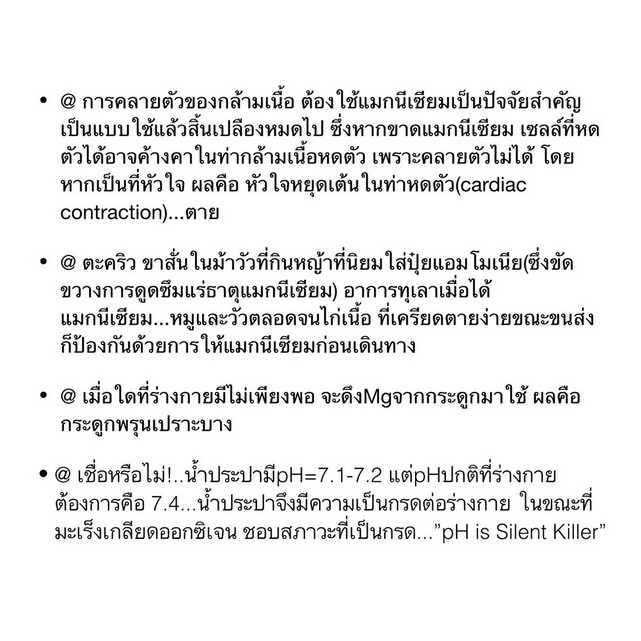 • @ การคลายตัวของกล้ามเนื้อ ต้องใช้แมกนีเซียมเป็นปัจจัยสำคัญ เป็นแบบใช้แล้วสิ้นเปลืองหมดไป ซึ่งหากขาดแมกนีเซียม เซลล์ที่หดตัวได้อาจค้างคาในท่ากล้ามเนื้อหดตัว เพราะคลายตัวไม่ได้ โดยหากเป็นที่หัวใจ ผลคือ หัวใจหยุดเต้นในท่าหดตัว(cardiac contraction)...ตาย

• @ ตะคริว ขาสั่นในม้าวัวที่กินหญ้าที่นิยมใส่ปุ๋ยแอมโมเนีย(ซึ่งขัดขวางการดูดซึมแร่ธาตุแมกนีเซียม) อาการทุเลาเมื่อได้แมกนีเซียม...หมูและวัวตลอดจนไก่เนื้อ ที่เครียดตายง่ายขณะขนส่ง ก็ป้องกันด้วยการให้แมกนีเซียมก่อนเดินทาง

• @ เมื่อใดที่ร่างกายมีไม่เพียงพอ จะดึงMgจากกระดูกมาใช้ ผลคือ กระดูกพรุนเปราะบาง

• @ เชื่อหรือไม่!..น้ำประปามีpH=7.1-7.2 แต่pHปกติที่ร่างกายต้องการคือ 7.4...น้ำประปาจึงมีความเป็นกรดต่อร่างกาย ในขณะที่มะเร็งเกลียดออกซิเจน ชอบสภาวะที่เป็นกรด..."pH is Silent Killer"